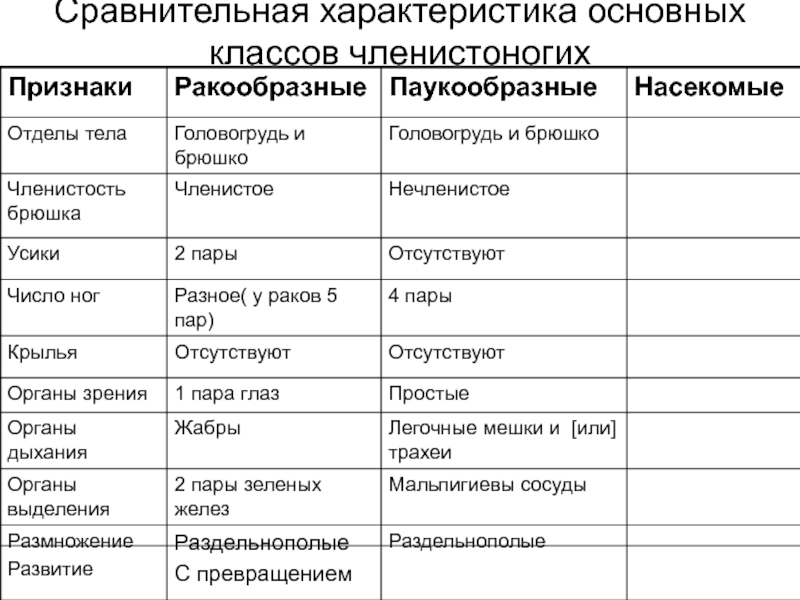 Сравнительная характеристика основных классов членистоногих

| Признаки | Ракообразные | Паукообразные | Насекомые |
|---|---|---|---|
| Отделы тела | Головогрудь и брюшко | Головогрудь и брюшко | |
| Членистость брюшка | Членистое | Нечленистое | |
| Усики | 2 пары | Отсутствуют | |
| Число ног | Разное( у раков 5 пар) | 4 пары | |
| Крылья | Отсутствуют | Отсутствуют | |
| Органы зрения | 1 пара глаз | Простые | |
| Органы дыхания | Жабры | Легочные мешки и [или] трахеи | |
| Органы выделения | 2 пары зеленых желез | Мальпигиевы сосуды | |
| Размножение Развитие | Раздельнополые С превращением | Раздельнополые | |